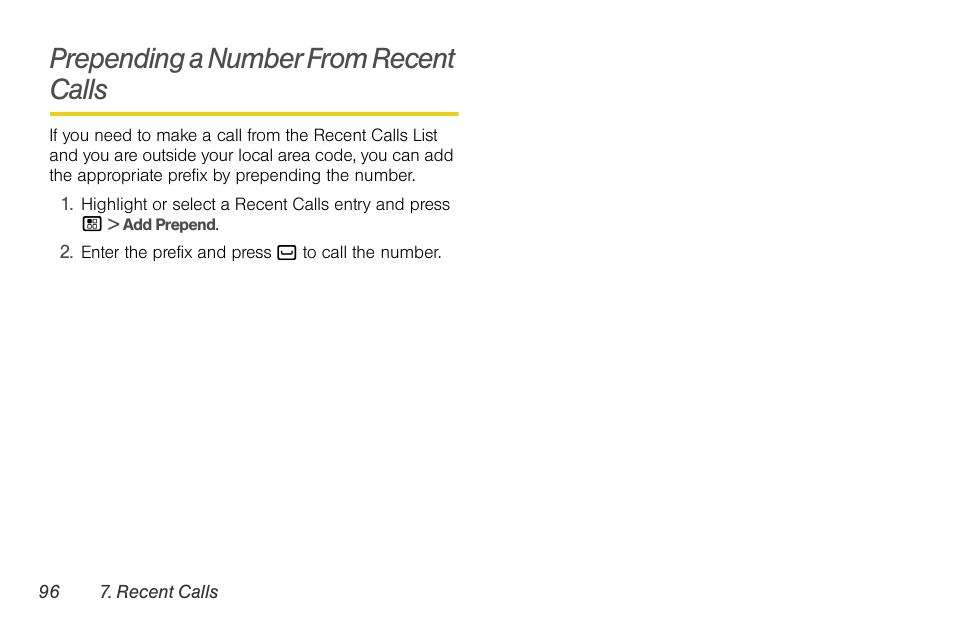 Prepending a Number From Recent Calls

If you need to make a call from the Recent Calls List and you are outside your local area code, you can add the appropriate prefix by prepending the number.

1. Highlight or select a Recent Calls entry and press > Add Prepend.

2. Enter the prefix and press to call the number.

96 7. Recent Calls